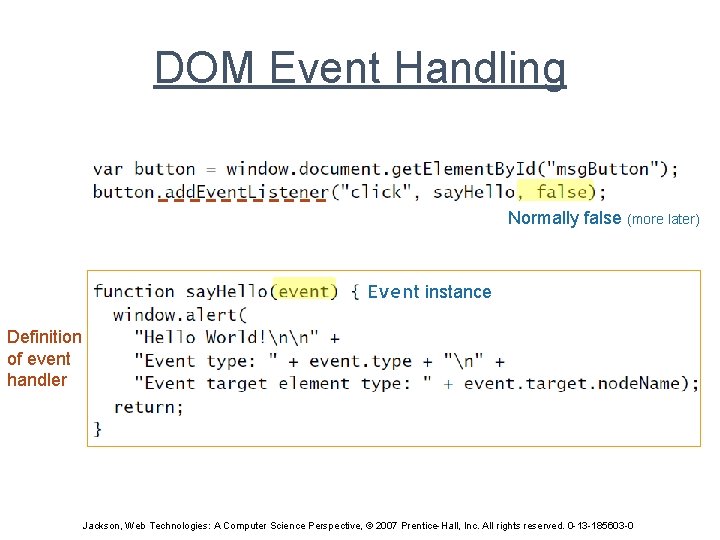 DOM Event Handling

var button = window.document.getElementById("msgButton");
button.addEventListener("click", sayHello, false);

Normally false (more later)

Definition of event handler

function sayHello(event) { Event instance
  window.alert(
    "Hello World!\n\n" +
    "Event type: " + event.type + "\n" +
    "Event target element type: " + event.target.nodeName);
  return;
}

Jackson, Web Technologies: A Computer Science Perspective, © 2007 Prentice-Hall, Inc. All rights reserved. 0-13-185603-0